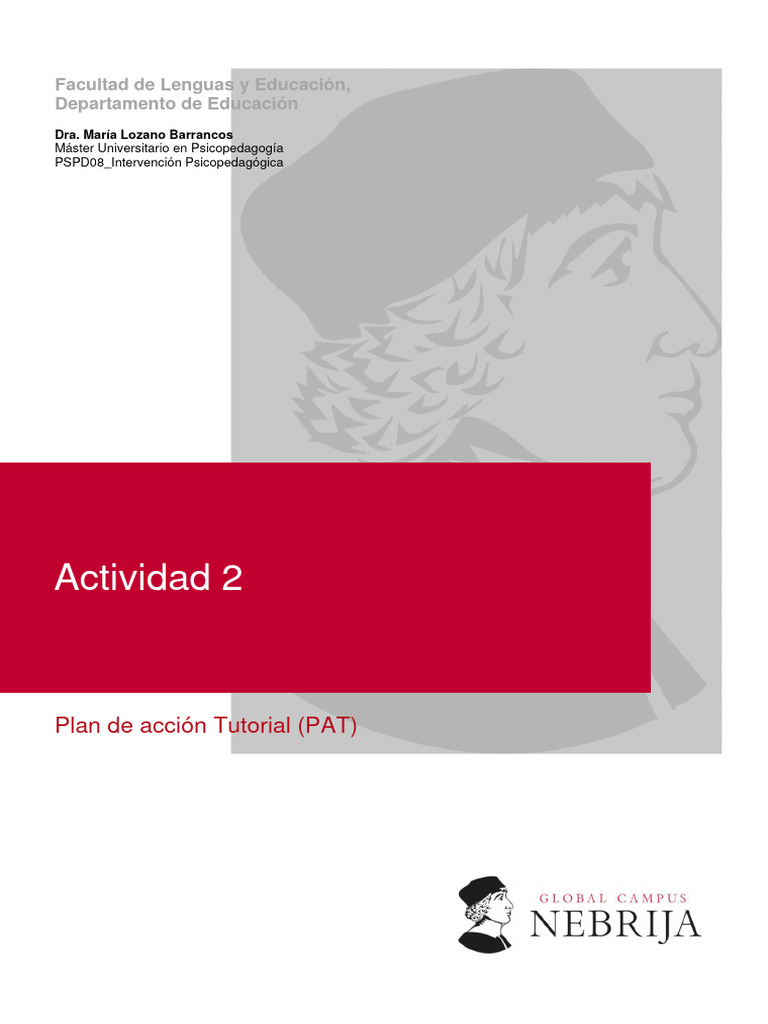 Facultad de Lenguas y Educación,
Departamento de Educación

Dra. María Lozano Barrancos
Máster Universitario en Psicopedagogía
PSPD08_Intervención Psicopedagógica

Actividad 2

Plan de acción Tutorial (PAT)

GLOBAL CAMPUS
NEBRIJA